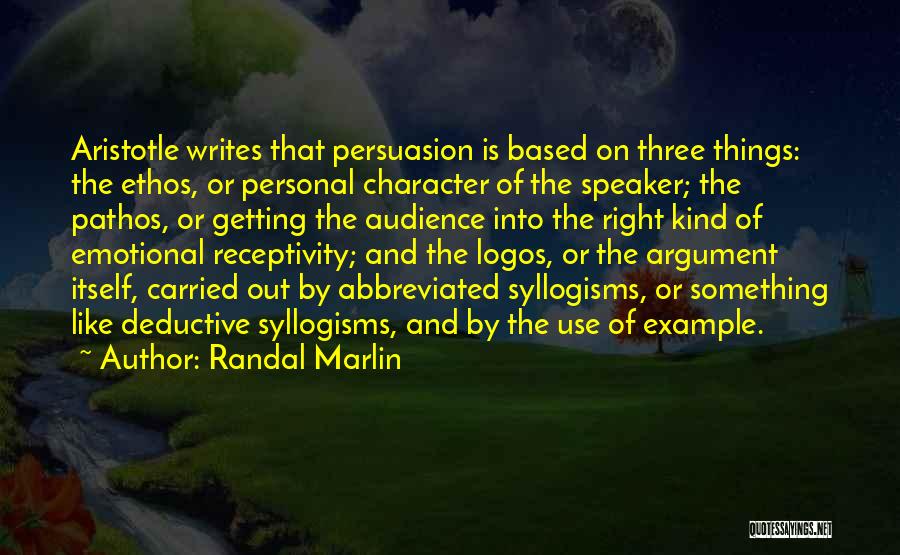 Aristotle writes that persuasion is based on three things: the ethos, or personal character of the speaker; the pathos, or getting the audience into the right kind of emotional receptivity; and the logos, or the argument itself, carried out by abbreviated syllogisms, or something like deductive syllogisms, and by the use of example.

~ Author: Randal Marlin

QUOTESSAYINGS.NET